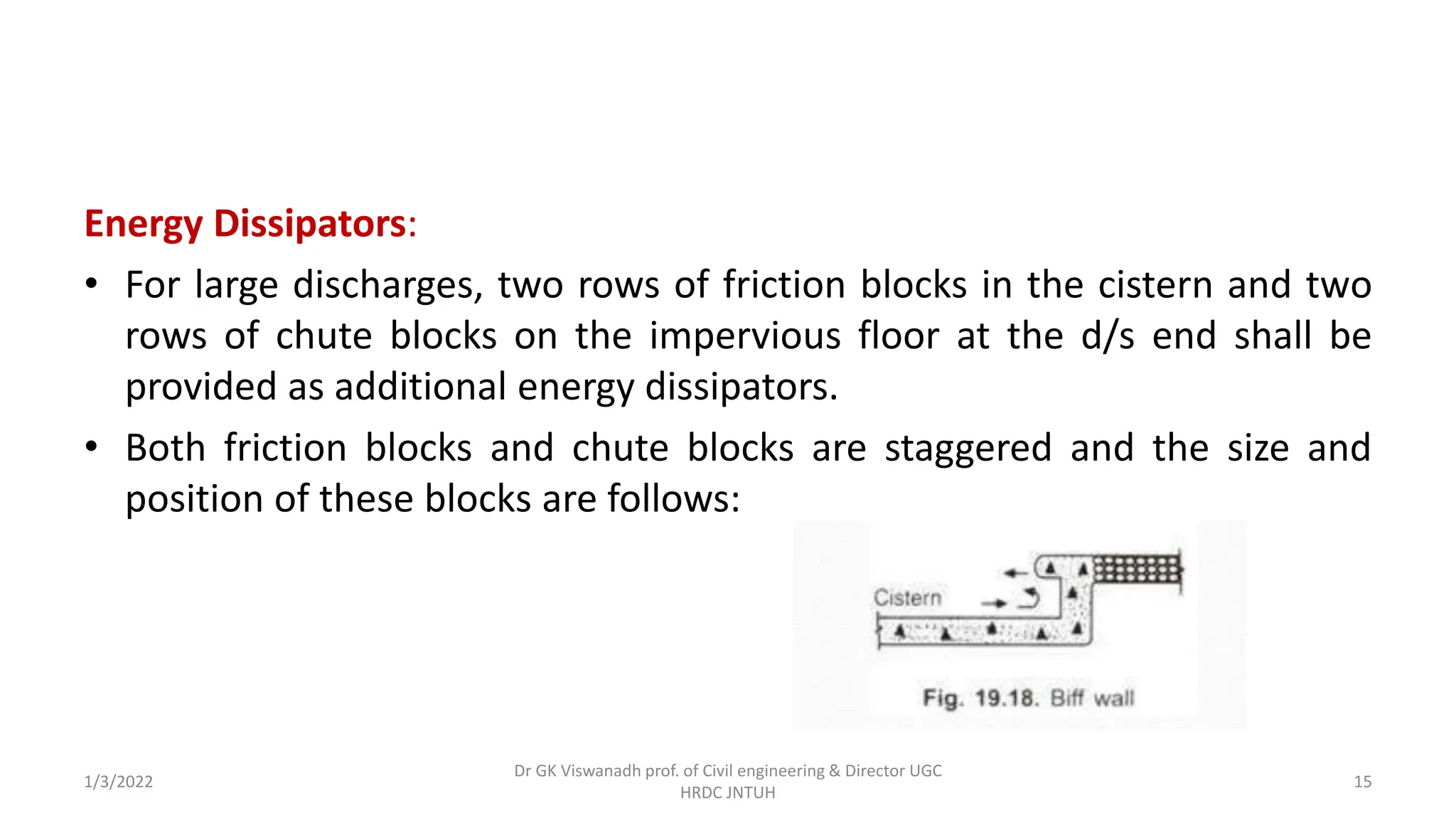 Energy Dissipators:

• For large discharges, two rows of friction blocks in the cistern and two rows of chute blocks on the impervious floor at the d/s end shall be provided as additional energy dissipators.

• Both friction blocks and chute blocks are staggered and the size and position of these blocks are follows:

Cistern

Fig. 19.18. Biff wall

1/3/2022

Dr GK Viswanadh prof. of Civil engineering & Director UGC HRDC JNTUH

15